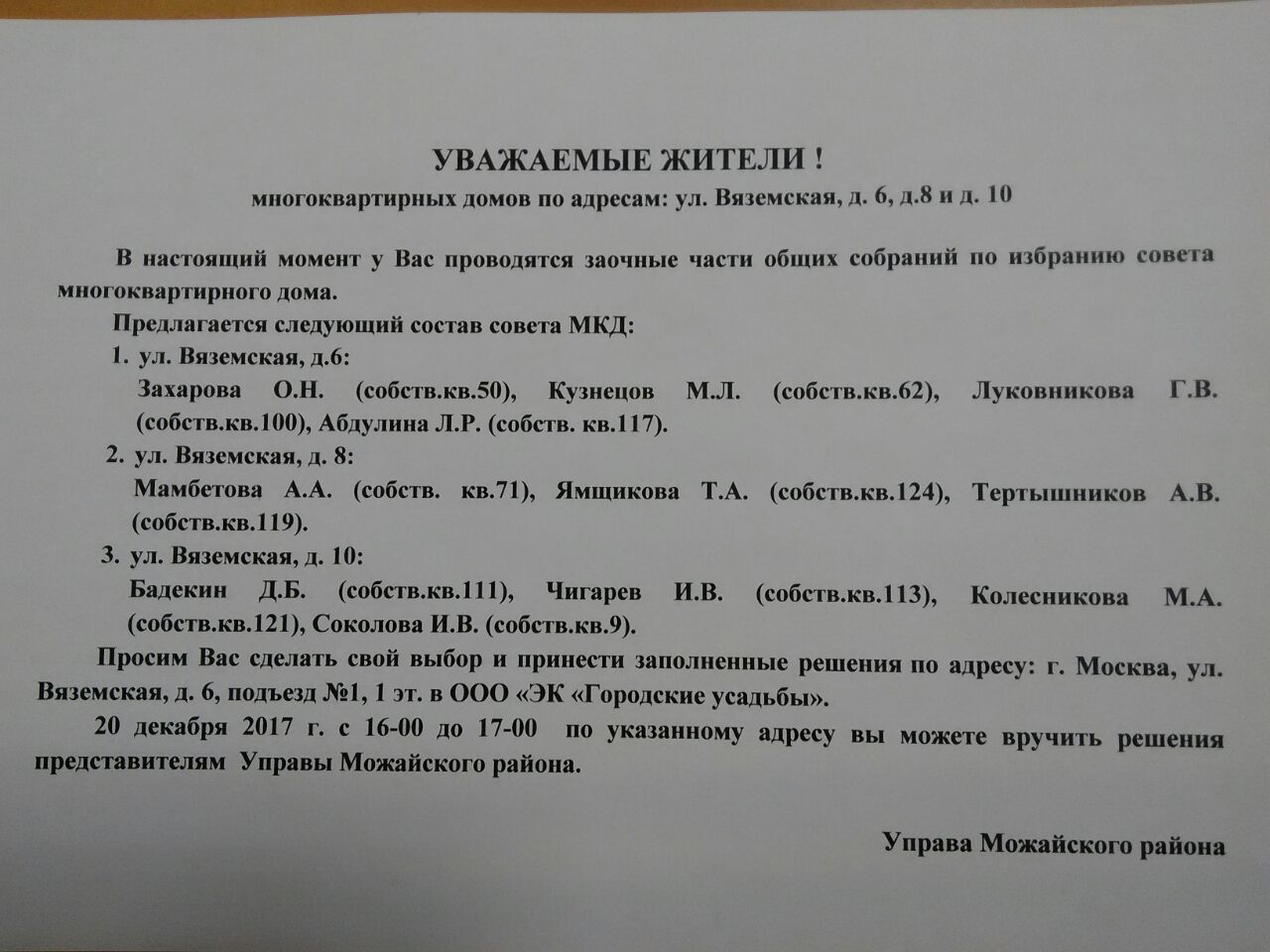 УВАЖАЕМЫЕ ЖИТЕЛИ !
многоквартирных домов по адресам: ул. Вяземская, д. 6, д.8 и д. 10

В настоящий момент у Вас проводятся заочные части общих собраний по избранию совета многоквартирного дома.

Предлагается следующий состав совета МКД:

1. ул. Вяземская, д.6:
Захарова О.Н. (собств.кв.50), Кузнецов М.Л. (собств.кв.62), Луковникова Г.В. (собств.кв.100), Абдулина Л.Р. (собств. кв.117).

2. ул. Вяземская, д. 8:
Мамбетова А.А. (собств. кв.71), Ямщикова Т.А. (собств.кв.124), Тертышников А.В. (собств.кв.119).

3. ул. Вяземская, д. 10:
Бадекин Д.Б. (собств.кв.111), Чигарев И.В. (собств.кв.113), Колесникова М.А. (собств.кв.121), Соколова И.В. (собств.кв.9).

Просим Вас сделать свой выбор и принести заполненные решения по адресу: г. Москва, ул. Вяземская, д. 6, подъезд №1, 1 эт. в ООО «ЭК «Городские усадьбы».

20 декабря 2017 г. с 16-00 до 17-00 по указанному адресу вы можете вручить решения представителям Управы Можайского района.

Управа Можайского района